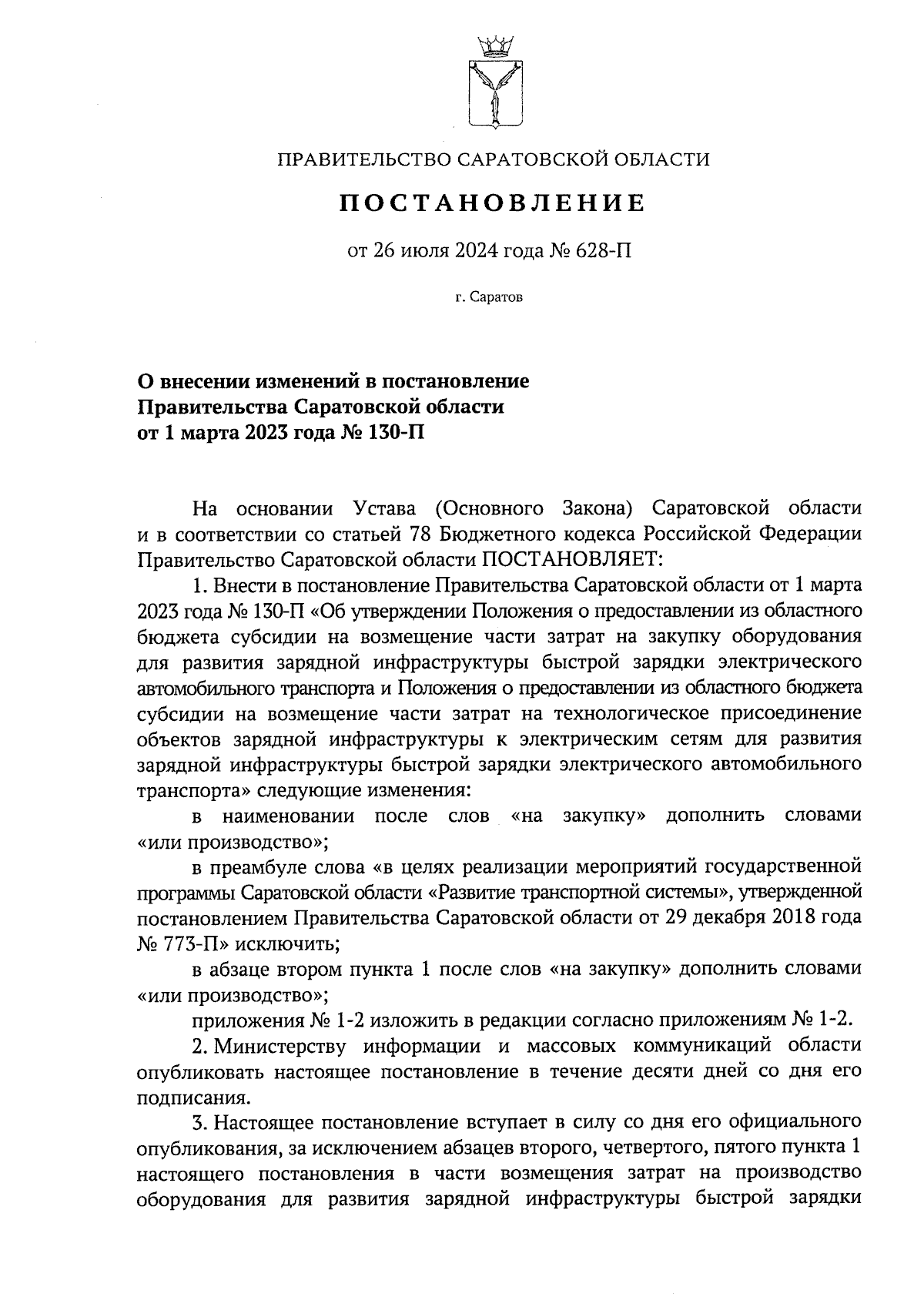 ПРАВИТЕЛЬСТВО САРАТОВСКОЙ ОБЛАСТИ

ПОСТАНОВЛЕНИЕ

от 26 июля 2024 года № 628-П

г. Саратов

О внесении изменений в постановление Правительства Саратовской области от 1 марта 2023 года № 130-П

На основании Устава (Основного Закона) Саратовской области и в соответствии со статьей 78 Бюджетного кодекса Российской Федерации Правительство Саратовской области ПОСТАНОВЛЯЕТ:

1. Внести в постановление Правительства Саратовской области от 1 марта 2023 года № 130-П «Об утверждении Положения о предоставлении из областного бюджета субсидии на возмещение части затрат на закупку оборудования для развития зарядной инфраструктуры быстрой зарядки электрического автомобильного транспорта и Положения о предоставлении из областного бюджета субсидии на возмещение части затрат на технологическое присоединение объектов зарядной инфраструктуры к электрическим сетям для развития зарядной инфраструктуры быстрой зарядки электрического автомобильного транспорта» следующие изменения:

в наименовании после слов «на закупку» дополнить словами «или производство»;

в преамбуле слова «в целях реализации мероприятий государственной программы Саратовской области «Развитие транспортной системы», утвержденной постановлением Правительства Саратовской области от 29 декабря 2018 года № 773-П» исключить;

в абзаце втором пункта 1 после слов «на закупку» дополнить словами «или производство»;

приложения № 1-2 изложить в редакции согласно приложениям № 1-2.

2. Министерству информации и массовых коммуникаций области опубликовать настоящее постановление в течение десяти дней со дня его подписания.

3. Настоящее постановление вступает в силу со дня его официального опубликования, за исключением абзацев второго, четвертого, пятого пункта 1 настоящего постановления в части возмещения затрат на производство оборудования для развития зарядной инфраструктуры быстрой зарядки